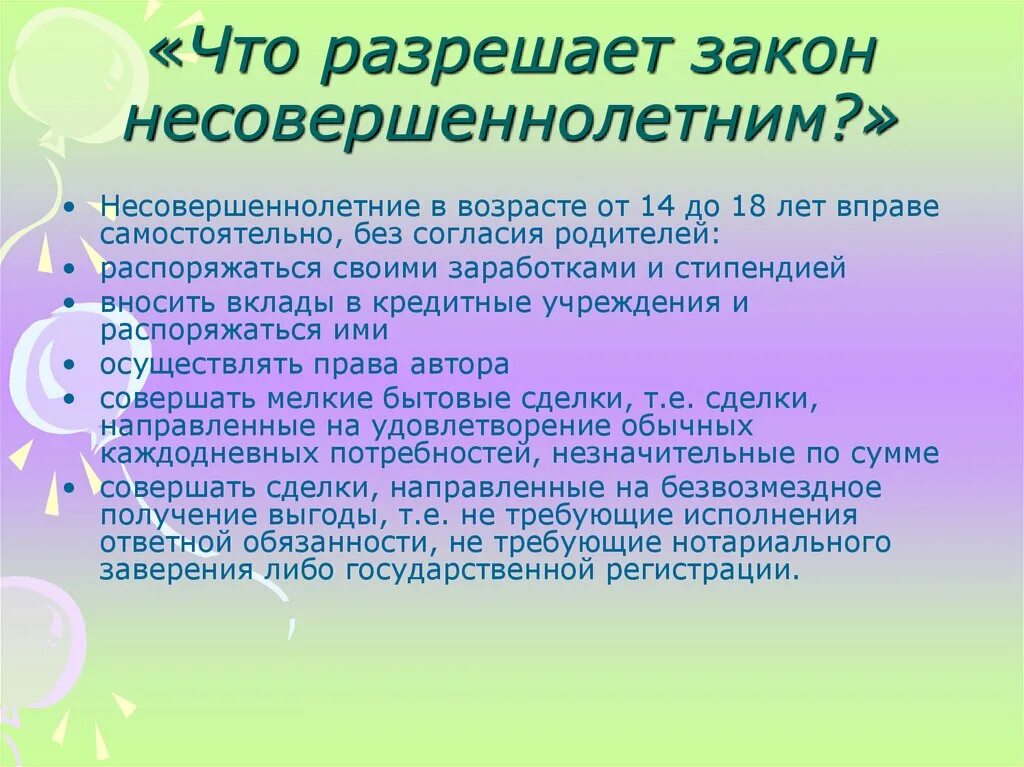 «Что разрешает закон несовершеннолетним?»

• Несовершеннолетние в возрасте от 14 до 18 лет вправе самостоятельно, без согласия родителей:
• распоряжаться своими заработками и стипендией
• вносить вклады в кредитные учреждения и распоряжаться ими
• осуществлять права автора
• совершать мелкие бытовые сделки, т.е. сделки, направленные на удовлетворение обычных каждодневных потребностей, незначительные по сумме
• совершать сделки, направленные на безвозмездное получение выгоды, т.е. не требующие исполнения ответной обязанности, не требующие нотариального заверения либо государственной регистрации.